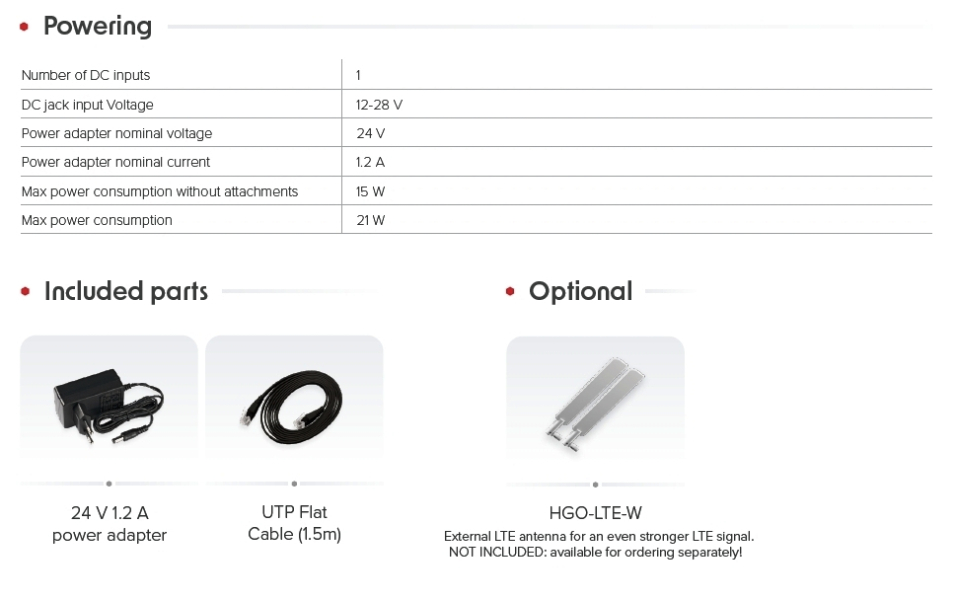 Powering

| Number of DC inputs | 1 |
|---|---|
| DC jack input Voltage | 12-28 V |
| Power adapter nominal voltage | 24 V |
| Power adapter nominal current | 1.2 A |
| Max power consumption without attachments | 15 W |
| Max power consumption | 21 W |

Included parts

24 V 1.2 A power adapter

UTP Flat Cable (1.5m)

Optional

HGO-LTE-W

External LTE antenna for an even stronger LTE signal. NOT INCLUDED: available for ordering separately!